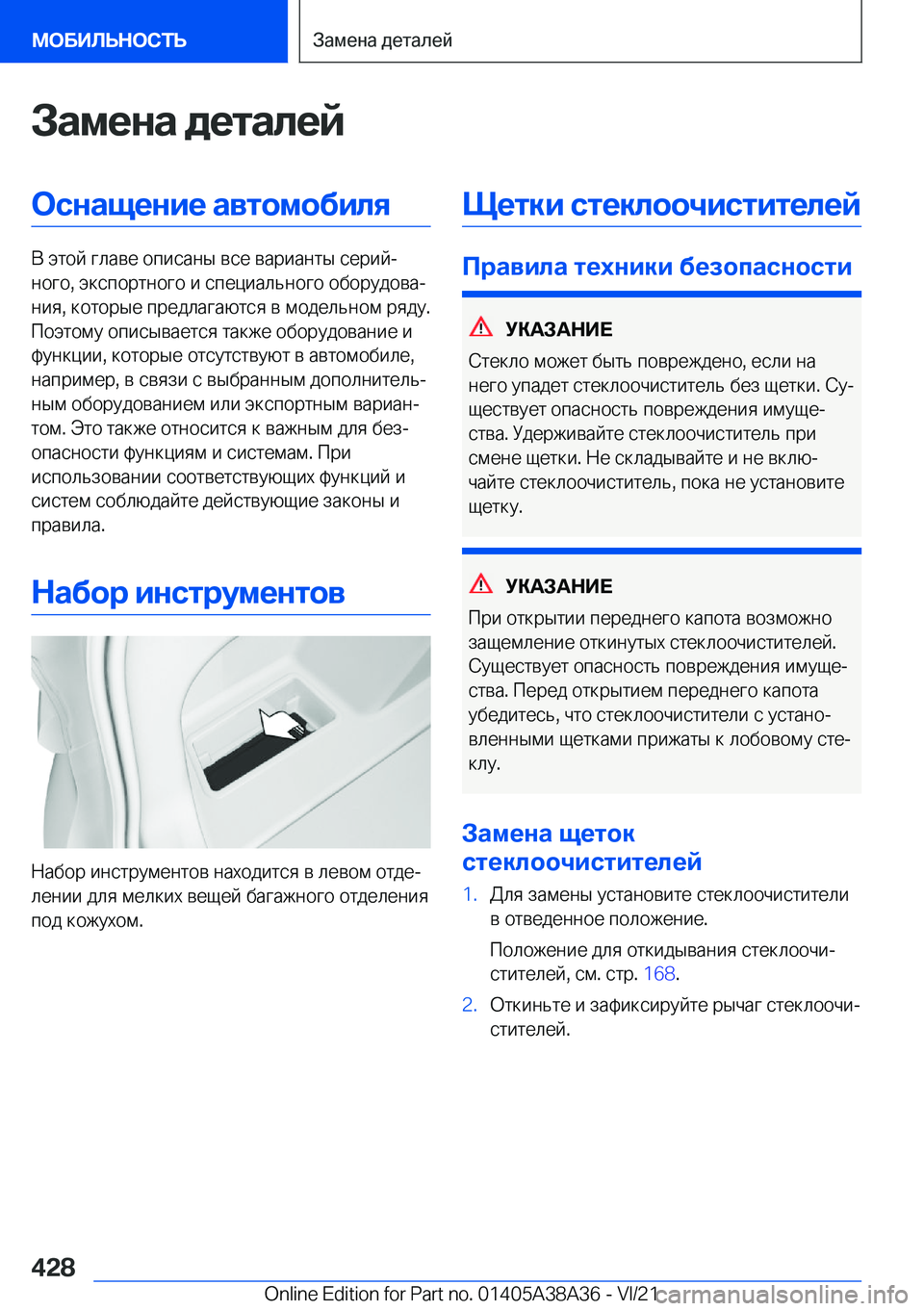 МОБИЛЬНОСТЬ

Замена деталей

Замена деталей

Оснащение автомобиля

В этой главе описаны все варианты серийного, экспортного и специального оборудования, которые предлагаются в модельном ряду. Поэтому описывается также оборудование и функции, которые отсутствуют в автомобиле, например, в связи с выбранным дополнительным оборудованием или экспортным вариантом. Это также относится к важным для безопасности функциям и системам. При использовании соответствующих функций и систем соблюдайте действующие законы и правила.

Набор инструментов

Набор инструментов находится в левом отделении для мелких вещей багажного отделения под кожухом.

Щетки стеклоочистителей

Правила техники безопасности

УКАЗАНИЕ

Стекло может быть повреждено, если на него упадет стеклоочиститель без щетки. Существует опасность повреждения имущества. Удерживайте стеклоочиститель при смене щетки. Не складывайте и не включайте стеклоочиститель, пока не установите щетку.

УКАЗАНИЕ

При открытии переднего капота возможно защемление откинутых стеклоочистителей. Существует опасность повреждения имущества. Перед открытием переднего капота убедитесь, что стеклоочистители с установленными щетками прижаты к лобовому стеклу.

Замена щеток стеклоочистителей

1. Для замены установите стеклоочистители в отведенное положение.

Положение для откидывания стеклоочистителей, см. стр. 168.

2. Откиньте и зафиксируйте рычаг стеклоочистителей.

428

Online Edition for Part no. 01405A38A36 - VI/21

carmanualsonline.info